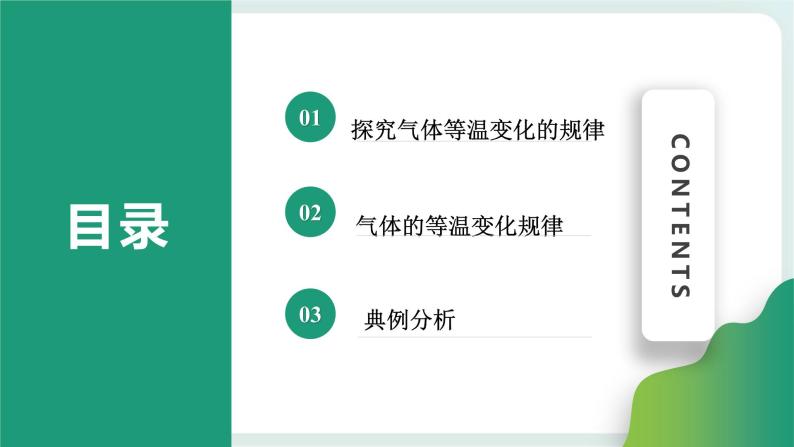 目录

01 探究气体等温变化的规律

02 气体的等温变化规律

03 典例分析

CONTENTS